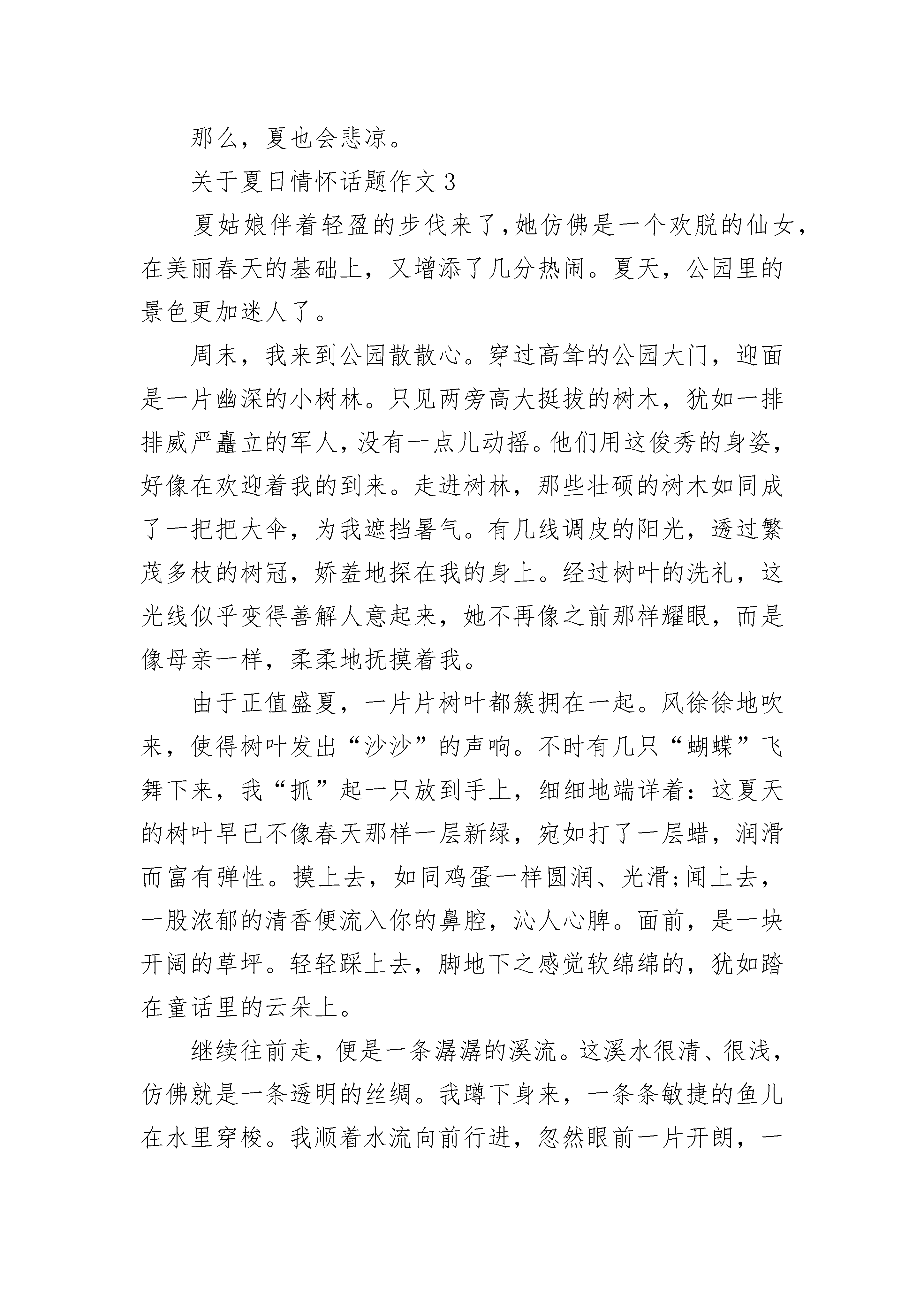 那么，夏也会悲凉。

关于夏日情怀话题作文3

夏姑娘伴着轻盈的步伐来了，她仿佛是一个欢脱的仙女，在美丽春天的基础上，又增添了几分热闹。夏天，公园里的景色更加迷人了。

周末，我来到公园散散心。穿过高耸的公园大门，迎面是一片幽深的小树林。只见两旁高大挺拔的树木，犹如一排排威严矗立的军人，没有一点儿动摇。他们用这俊秀的身姿，好像在欢迎着我的到来。走进树林，那些壮硕的树木如同成了一把把大伞，为我遮挡暑气。有几线调皮的阳光，透过繁茂多枝的树冠，娇羞地探在我的身上。经过树叶的洗礼，这光线似乎变得善解人意起来，她不再像之前那样耀眼，而是像母亲一样，柔柔地抚摸着我。

由于正值盛夏，一片片树叶都簇拥在一起。风徐徐地吹来，使得树叶发出“沙沙”的声响。不时有几只“蝴蝶”飞舞下来，我“抓”起一只放到手上，细细地端详着：这夏天的树叶早已不像春天那样一层新绿，宛如打了一层蜡，润滑而富有弹性。摸上去，如同鸡蛋一样圆润、光滑;闻上去，一股浓郁的清香便流入你的鼻腔，沁人心脾。面前，是一块开阔的草坪。轻轻踩上去，脚地下之感觉软绵绵的，犹如踏在童话里的云朵上。

继续往前走，便是一条潺潺的溪流。这溪水很清、很浅，仿佛就是一条透明的丝绸。我蹲下身来，一条条敏捷的鱼儿在水里穿梭。我顺着水流向前行进，忽然眼前一片开朗，一